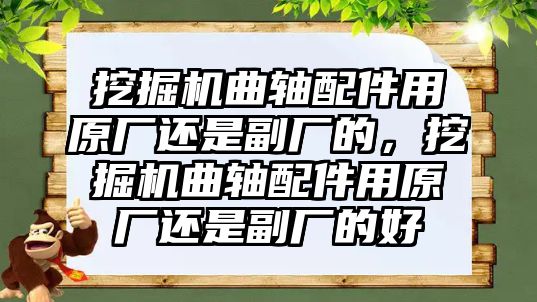 挖掘机曲轴配件用原厂还是副厂的，挖掘机曲轴配件用原厂还是副厂的好